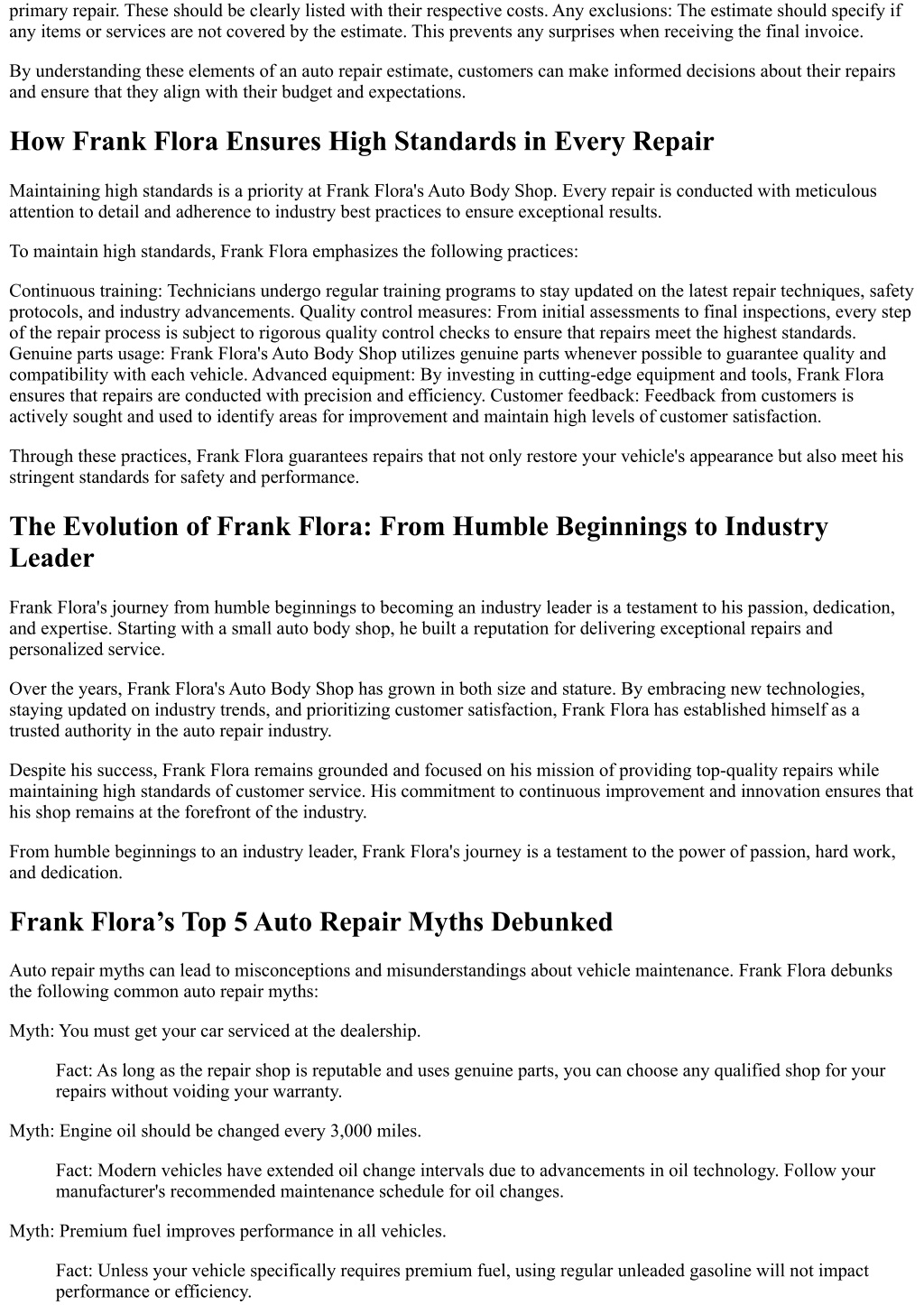 primary repair. These should be clearly listed with their respective costs. Any exclusions: The estimate should specify if any items or services are not covered by the estimate. This prevents any surprises when receiving the final invoice.

By understanding these elements of an auto repair estimate, customers can make informed decisions about their repairs and ensure that they align with their budget and expectations.

How Frank Flora Ensures High Standards in Every Repair

Maintaining high standards is a priority at Frank Flora's Auto Body Shop. Every repair is conducted with meticulous attention to detail and adherence to industry best practices to ensure exceptional results.

To maintain high standards, Frank Flora emphasizes the following practices:

Continuous training: Technicians undergo regular training programs to stay updated on the latest repair techniques, safety protocols, and industry advancements. Quality control measures: From initial assessments to final inspections, every step of the repair process is subject to rigorous quality control checks to ensure that repairs meet the highest standards. Genuine parts usage: Frank Flora's Auto Body Shop utilizes genuine parts whenever possible to guarantee quality and compatibility with each vehicle. Advanced equipment: By investing in cutting-edge equipment and tools, Frank Flora ensures that repairs are conducted with precision and efficiency. Customer feedback: Feedback from customers is actively sought and used to identify areas for improvement and maintain high levels of customer satisfaction.

Through these practices, Frank Flora guarantees repairs that not only restore your vehicle's appearance but also meet his stringent standards for safety and performance.

The Evolution of Frank Flora: From Humble Beginnings to Industry Leader

Frank Flora's journey from humble beginnings to becoming an industry leader is a testament to his passion, dedication, and expertise. Starting with a small auto body shop, he built a reputation for delivering exceptional repairs and personalized service.

Over the years, Frank Flora's Auto Body Shop has grown in both size and stature. By embracing new technologies, staying updated on industry trends, and prioritizing customer satisfaction, Frank Flora has established himself as a trusted authority in the auto repair industry.

Despite his success, Frank Flora remains grounded and focused on his mission of providing top-quality repairs while maintaining high standards of customer service. His commitment to continuous improvement and innovation ensures that his shop remains at the forefront of the industry.

From humble beginnings to an industry leader, Frank Flora's journey is a testament to the power of passion, hard work, and dedication.

Frank Flora’s Top 5 Auto Repair Myths Debunked

Auto repair myths can lead to misconceptions and misunderstandings about vehicle maintenance. Frank Flora debunks the following common auto repair myths:

Myth: You must get your car serviced at the dealership.

Fact: As long as the repair shop is reputable and uses genuine parts, you can choose any qualified shop for your repairs without voiding your warranty.

Myth: Engine oil should be changed every 3,000 miles.

Fact: Modern vehicles have extended oil change intervals due to advancements in oil technology. Follow your manufacturer's recommended maintenance schedule for oil changes.

Myth: Premium fuel improves performance in all vehicles.

Fact: Unless your vehicle specifically requires premium fuel, using regular unleaded gasoline will not impact performance or efficiency.